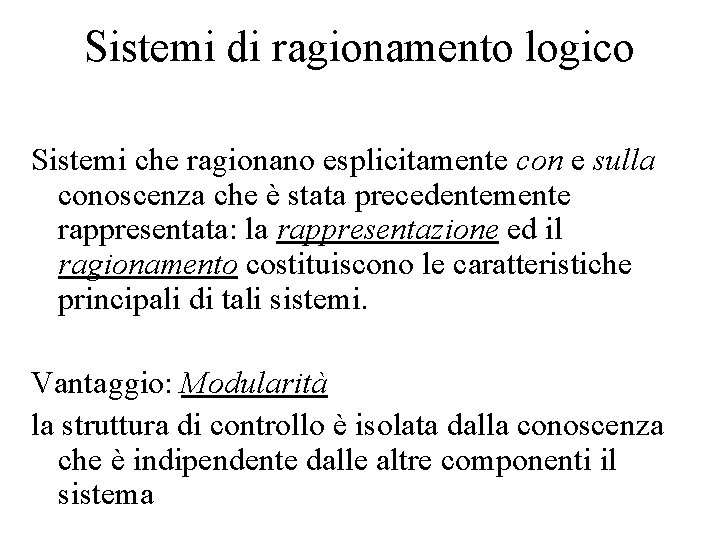 Sistemi di ragionamento logico

Sistemi che ragionano esplicitamente con e sulla conoscenza che è stata precedentemente rappresentata: la rappresentazione ed il ragionamento costituiscono le caratteristiche principali di tali sistemi.

Vantaggio: Modularità

la struttura di controllo è isolata dalla conoscenza che è indipendente dalle altre componenti il sistema